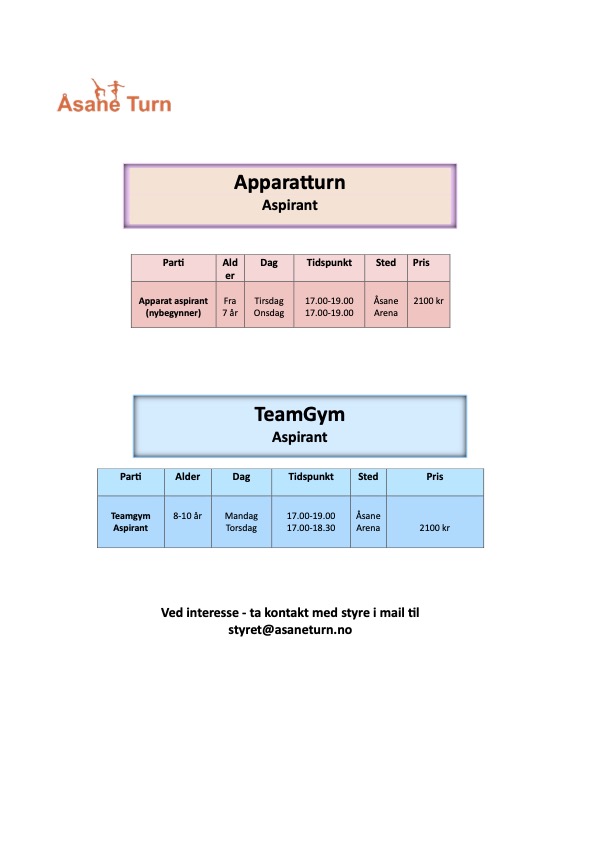 Åsane Turn

Apparatturn
Aspirant

| Parti | Alder | Dag | Tidspunkt | Sted | Pris |
|---|---|---|---|---|---|
| Apparat aspirant (nybegynner) | Fra 7 år | Tirsdag Onsdag | 17.00-19.00 17.00-19.00 | Åsane Arena | 2100 kr |

TeamGym
Aspirant

| Parti | Alder | Dag | Tidspunkt | Sted | Pris |
|---|---|---|---|---|---|
| Teamgym Aspirant | 8-10 år | Mandag Torsdag | 17.00-19.00 17.00-18.30 | Åsane Arena | 2100 kr |

Ved interesse - ta kontakt med styre i mail til styret@asaneturn.no